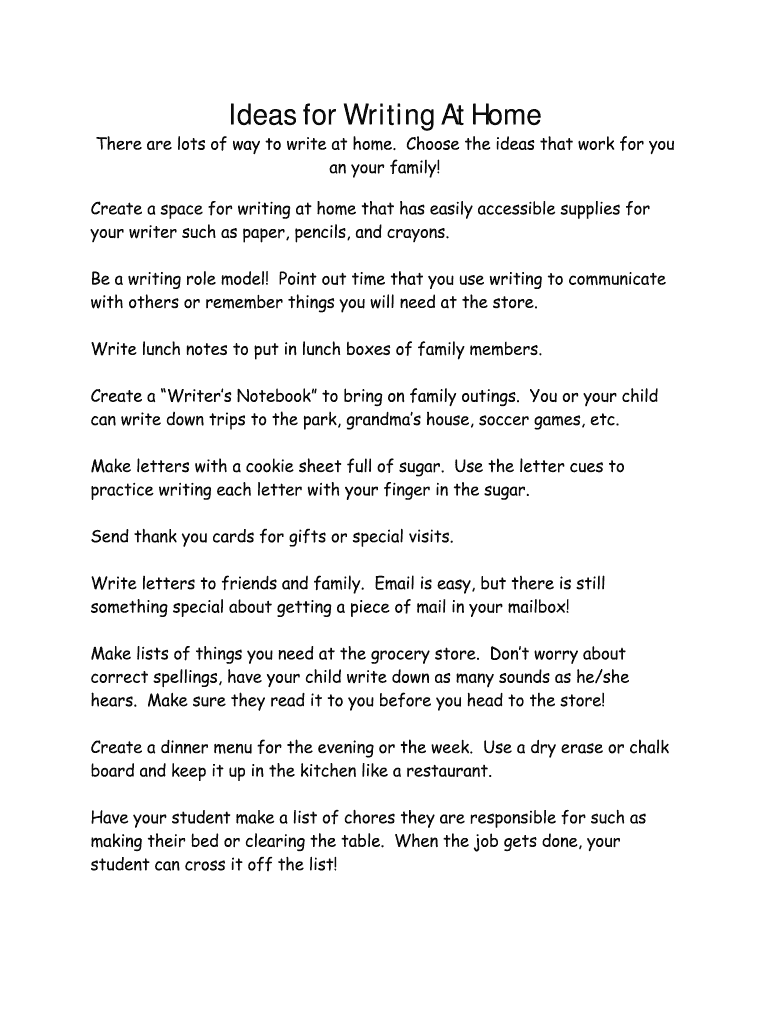 Ideas for Writing At Home

There are lots of way to write at home. Choose the ideas that work for you an your family!

Create a space for writing at home that has easily accessible supplies for your writer such as paper, pencils, and crayons.

Be a writing role model! Point out time that you use writing to communicate with others or remember things you will need at the store.

Write lunch notes to put in lunch boxes of family members.

Create a “Writer’s Notebook” to bring on family outings. You or your child can write down trips to the park, grandma’s house, soccer games, etc.

Make letters with a cookie sheet full of sugar. Use the letter cues to practice writing each letter with your finger in the sugar.

Send thank you cards for gifts or special visits.

Write letters to friends and family. Email is easy, but there is still something special about getting a piece of mail in your mailbox!

Make lists of things you need at the grocery store. Don’t worry about correct spellings, have your child write down as many sounds as he/she hears. Make sure they read it to you before you head to the store!

Create a dinner menu for the evening or the week. Use a dry erase or chalk board and keep it up in the kitchen like a restaurant.

Have your student make a list of chores they are responsible for such as making their bed or clearing the table. When the job gets done, your student can cross it off the list!